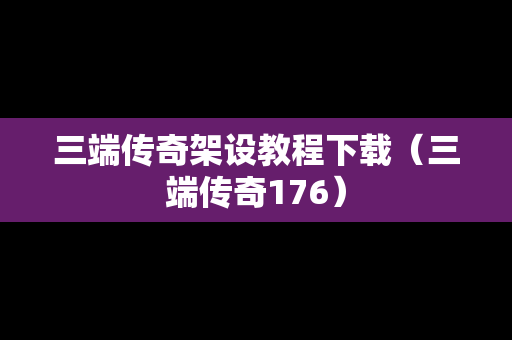 三端传奇架设教程下载（三端传奇176）